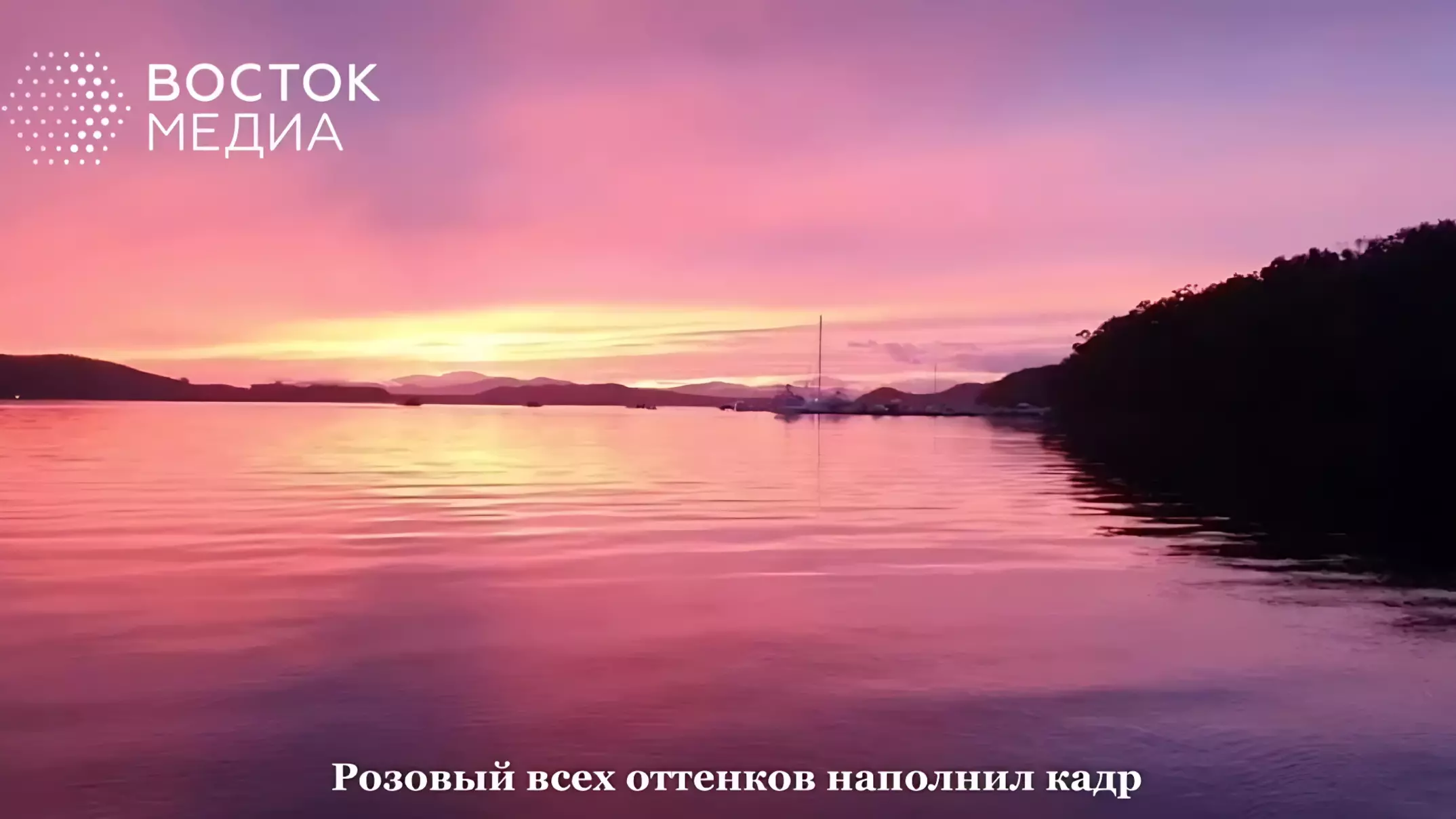 ВОСТОК МЕДИА

Розовый всех оттенков наполнил кадр